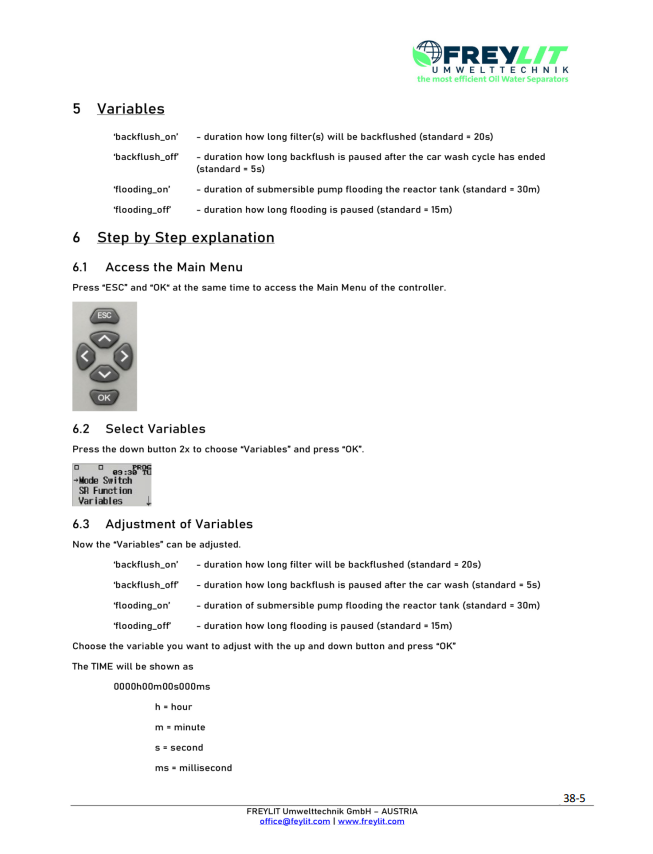 FREYLIT
UMWELTTECHNIK
the most efficient Oil Water Separators

5 Variables

'backflush_on' – duration how long filter(s) will be backflushed (standard = 20s)

'backflush_off' – duration how long backflush is paused after the car wash cycle has ended (standard = 5s)

'flooding_on' – duration of submersible pump flooding the reactor tank (standard = 30m)

'flooding_off' – duration how long flooding is paused (standard = 15m)

6 Step by Step explanation

6.1 Access the Main Menu

Press "ESC" and "OK" at the same time to access the Main Menu of the controller.

ESC

OK

6.2 Select Variables

Press the down button 2x to choose "Variables" and press "OK".

PROG
09:30 TU
→Mode Switch
SR Function
Variables ↓

6.3 Adjustment of Variables

Now the "Variables" can be adjusted.

'backflush_on' – duration how long filter will be backflushed (standard = 20s)

'backflush_off' – duration how long backflush is paused after the car wash (standard = 5s)

'flooding_on' – duration of submersible pump flooding the reactor tank (standard = 30m)

'flooding_off' – duration how long flooding is paused (standard = 15m)

Choose the variable you want to adjust with the up and down button and press "OK"

The TIME will be shown as

0000h00m00s000ms

h = hour

m = minute

s = second

ms = millisecond

38-5

FREYLIT Umwelttechnik GmbH – AUSTRIA
office@feylit.com | www.freylit.com